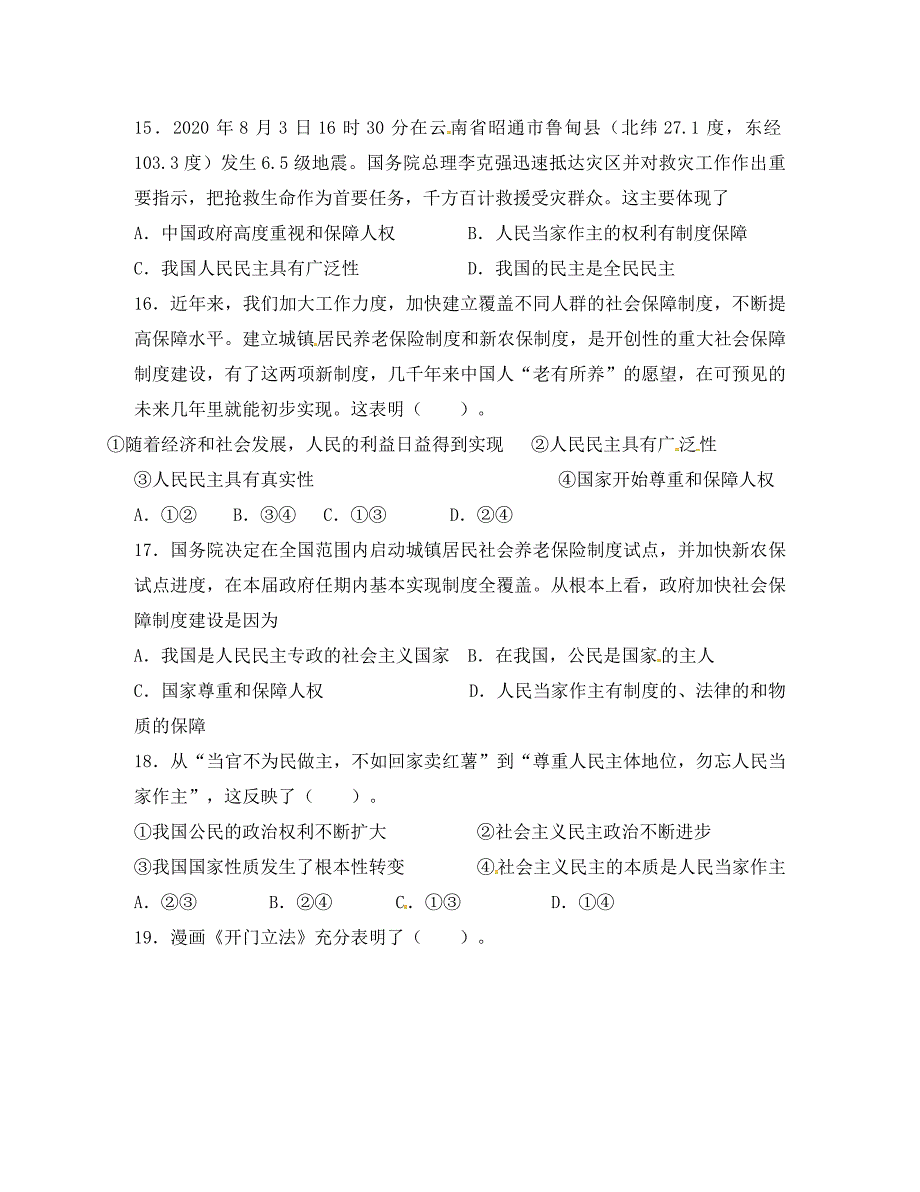 15．2020 年 8 月 3 日 16 时 30 分在云南省昭通市鲁甸县（北纬 27.1 度，东经 103.3 度）发生 6.5 级地震。国务院总理李克强迅速抵达灾区并对救灾工作作出重要指示，把抢救生命作为首要任务，千方百计救援受灾群众。这主要体现了

A．中国政府高度重视和保障人权　　B．人民当家作主的权利有制度保障

C．我国人民民主具有广泛性　　D．我国的民主是全民民主

16．近年来，我们加大工作力度，加快建立覆盖不同人群的社会保障制度，不断提高保障水平。建立城镇居民养老保险制度和新农保制度，是开创性的重大社会保障制度建设，有了这两项新制度，几千年来中国人“老有所养”的愿望，在可预见的未来几年里就能初步实现。这表明（　　）。

①随着经济和社会发展，人民的利益日益得到实现　②人民民主具有广泛性

③人民民主具有真实性　　④国家开始尊重和保障人权

A．①②　B．③④　C．①③　D．②④

17．国务院决定在全国范围内启动城镇居民社会养老保险制度试点，并加快新农保试点进度，在本届政府任期内基本实现制度全覆盖。从根本上看，政府加快社会保障制度建设是因为

A．我国是人民民主专政的社会主义国家　B．在我国，公民是国家的主人

C．国家尊重和保障人权　　D．人民当家作主有制度的、法律的和物质的保障

18．从“当官不为民做主，不如回家卖红薯”到“尊重人民主体地位，勿忘人民当家作主”，这反映了（　　）。

①我国公民的政治权利不断扩大　　②社会主义民主政治不断进步

③我国国家性质发生了根本性转变　　④社会主义民主的本质是人民当家作主

A．②③　B．②④　C．①③　D．①④

19．漫画《开门立法》充分表明了（　　）。